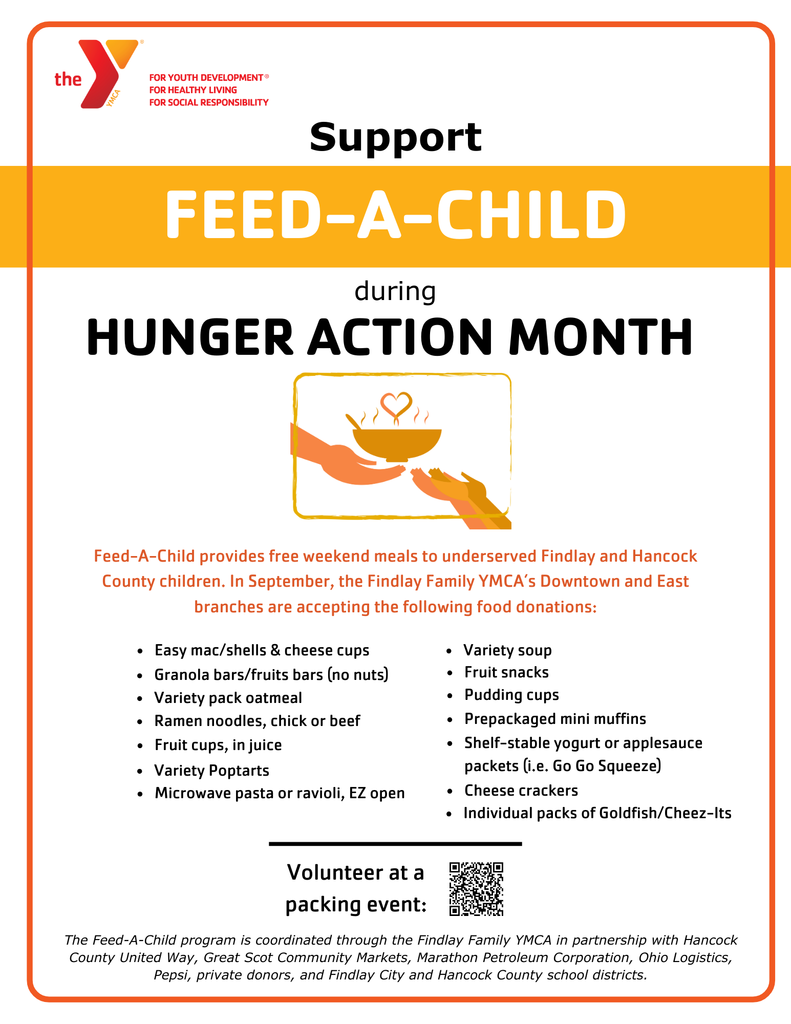 the YMCA
FOR YOUTH DEVELOPMENT®
FOR HEALTHY LIVING
FOR SOCIAL RESPONSIBILITY

Support

FEED-A-CHILD

during

HUNGER ACTION MONTH

Feed-A-Child provides free weekend meals to underserved Findlay and Hancock County children. In September, the Findlay Family YMCA's Downtown and East branches are accepting the following food donations:

• Easy mac/shells & cheese cups
• Granola bars/fruits bars (no nuts)
• Variety pack oatmeal
• Ramen noodles, chick or beef
• Fruit cups, in juice
• Variety Poptarts
• Microwave pasta or ravioli, EZ open

• Variety soup
• Fruit snacks
• Pudding cups
• Prepackaged mini muffins
• Shelf-stable yogurt or applesauce packets (i.e. Go Go Squeeze)
• Cheese crackers
• Individual packs of Goldfish/Cheez-Its

Volunteer at a packing event:

The Feed-A-Child program is coordinated through the Findlay Family YMCA in partnership with Hancock County United Way, Great Scot Community Markets, Marathon Petroleum Corporation, Ohio Logistics, Pepsi, private donors, and Findlay City and Hancock County school districts.